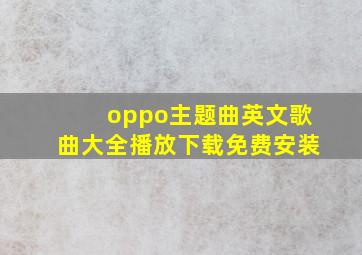 oppo主题曲英文歌曲大全播放下载免费安装